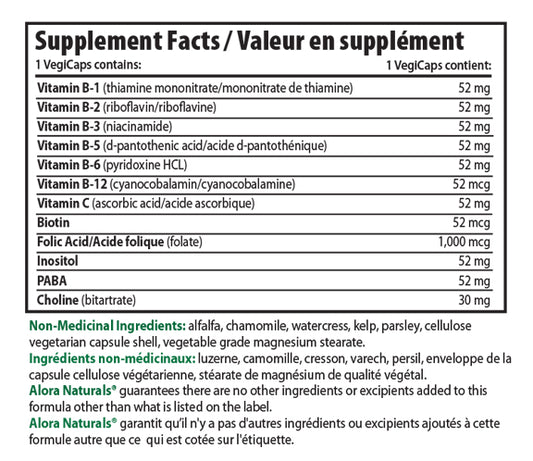 Supplement Facts / Valeur en supplément

| 1 VegiCaps contains: | 1 VegiCaps contient: |
|---|---|
| Vitamin B-1 (thiamine mononitrate/mononitrate de thiamine) | 52 mg |
| Vitamin B-2 (riboflavin/riboflavine) | 52 mg |
| Vitamin B-3 (niacinamide) | 52 mg |
| Vitamin B-5 (d-pantothenic acid/acide d-pantothénique) | 52 mg |
| Vitamin B-6 (pyridoxine HCL) | 52 mg |
| Vitamin B-12 (cyanocobalamin/cyanocobalamine) | 52 mcg |
| Vitamin C (ascorbic acid/acide ascorbique) | 52 mg |
| Biotin | 52 mcg |
| Folic Acid/Acide folique (folate) | 1,000 mcg |
| Inositol | 52 mg |
| PABA | 52 mg |
| Choline (bitartrate) | 30 mg |

Non-Medicinal Ingredients: alfalfa, chamomile, watercress, kelp, parsley, cellulose vegetarian capsule shell, vegetable grade magnesium stearate.
Ingrédients non-médicinaux: luzerne, camomille, cresson, varech, persil, enveloppe de la capsule cellulose végétarienne, stéarate de magnésium de qualité végétal.
Alora Naturals® guarantees there are no other ingredients or excipients added to this formula other than what is listed on the label.
Alora Naturals® garantit qu'il n'y a pas d'autres ingrédients ou excipients ajoutés à cette formule autre que ce qui est cotée sur l'étiquette.